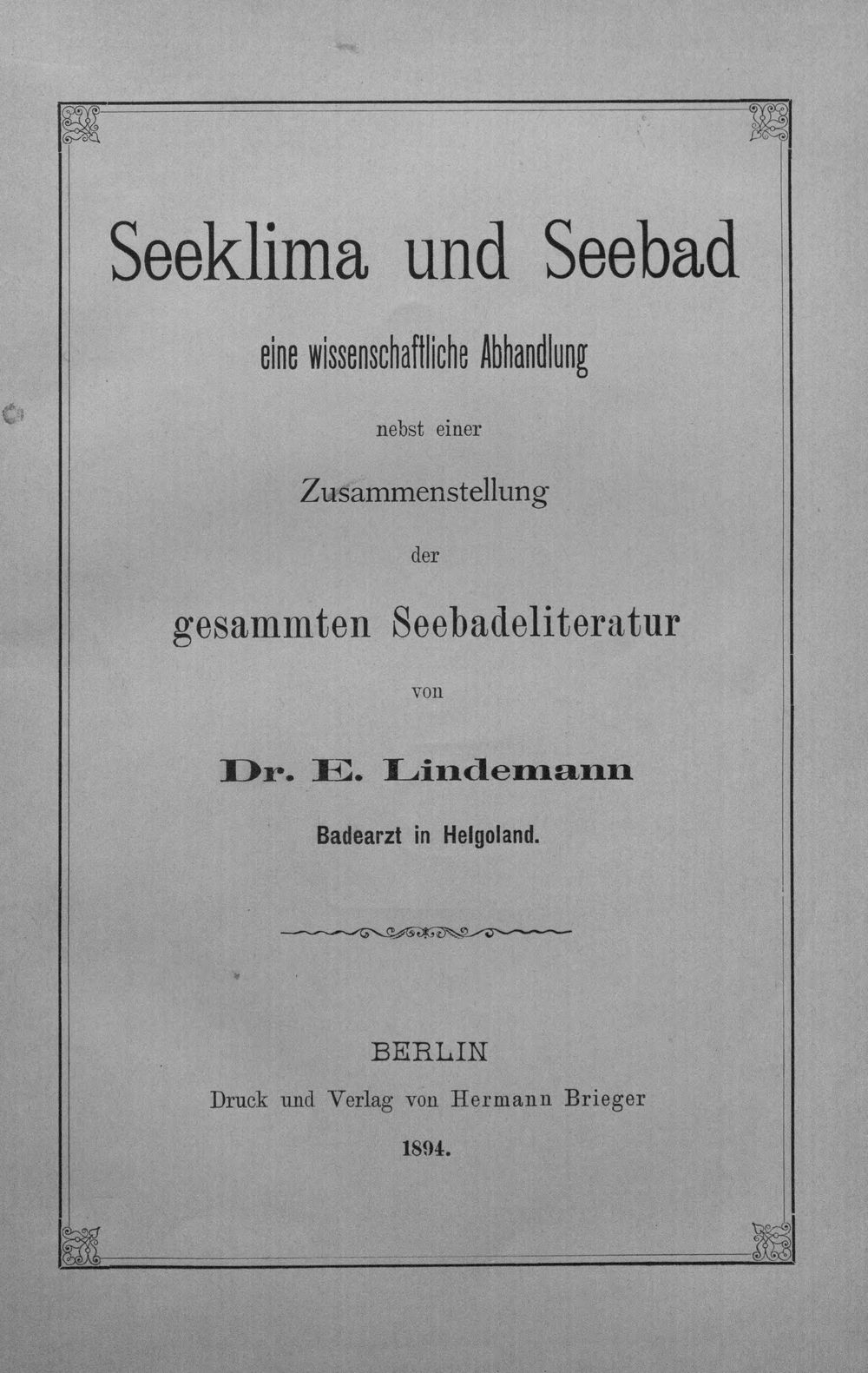 Seeklima und Seebad

eine wissenschaftliche Abhandlung

nebst einer

Zusammenstellung

der

gesammten Seebadeliteratur

von

Dr. E. Lindemann

Badearzt in Helgoland.

BERLIN

Druck und Verlag von Hermann Brieger

1894.